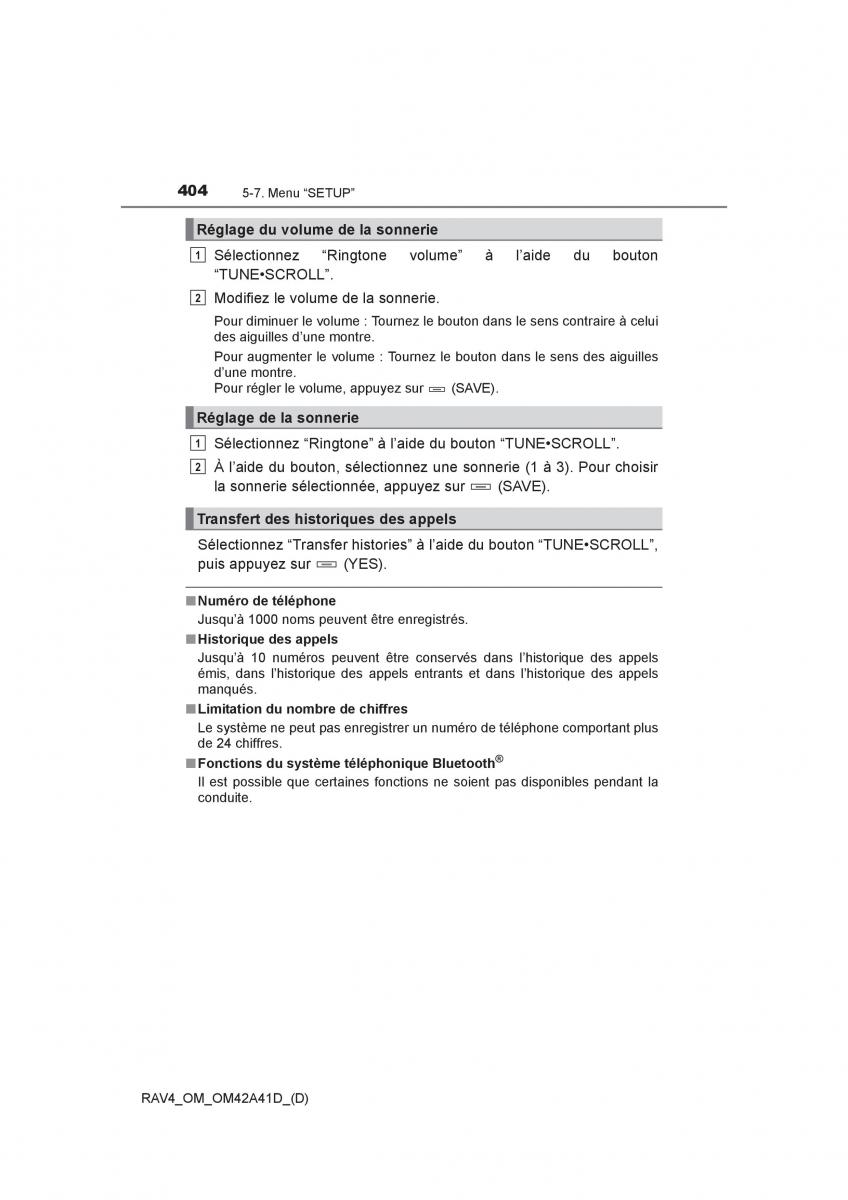 404 5-7. Menu “SETUP”

Réglage du volume de la sonnerie

1 Sélectionnez “Ringtone volume” à l’aide du bouton “TUNE•SCROLL”.

2 Modifiez le volume de la sonnerie.

Pour diminuer le volume : Tournez le bouton dans le sens contraire à celui des aiguilles d’une montre.

Pour augmenter le volume : Tournez le bouton dans le sens des aiguilles d’une montre.
Pour régler le volume, appuyez sur (SAVE).

Réglage de la sonnerie

1 Sélectionnez “Ringtone” à l’aide du bouton “TUNE•SCROLL”.

2 À l’aide du bouton, sélectionnez une sonnerie (1 à 3). Pour choisir la sonnerie sélectionnée, appuyez sur (SAVE).

Transfert des historiques des appels

Sélectionnez “Transfer histories” à l’aide du bouton “TUNE•SCROLL”, puis appuyez sur (YES).

■ Numéro de téléphone
Jusqu’à 1000 noms peuvent être enregistrés.

■ Historique des appels
Jusqu’à 10 numéros peuvent être conservés dans l’historique des appels émis, dans l’historique des appels entrants et dans l’historique des appels manqués.

■ Limitation du nombre de chiffres
Le système ne peut pas enregistrer un numéro de téléphone comportant plus de 24 chiffres.

■ Fonctions du système téléphonique Bluetooth®
Il est possible que certaines fonctions ne soient pas disponibles pendant la conduite.

RAV4_OM_OM42A41D_(D)